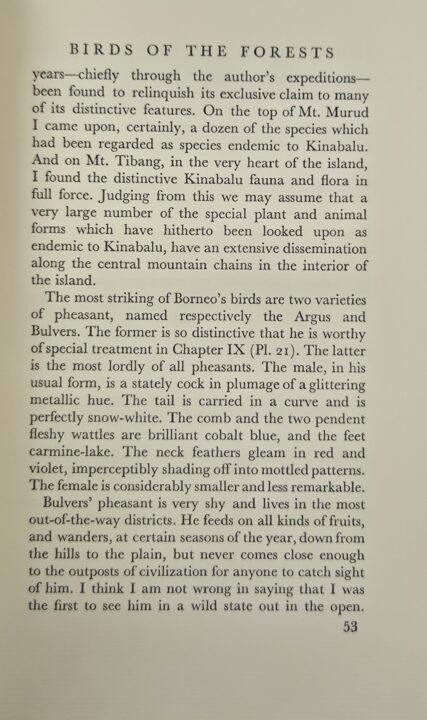 BIRDS OF THE FORESTS

years—chiefly through the author's expeditions—been found to relinquish its exclusive claim to many of its distinctive features. On the top of Mt. Murud I came upon, certainly, a dozen of the species which had been regarded as species endemic to Kinabalu. And on Mt. Tibang, in the very heart of the island, I found the distinctive Kinabalu fauna and flora in full force. Judging from this we may assume that a very large number of the special plant and animal forms which have hitherto been looked upon as endemic to Kinabalu, have an extensive dissemination along the central mountain chains in the interior of the island.

The most striking of Borneo's birds are two varieties of pheasant, named respectively the Argus and Bulvers. The former is so distinctive that he is worthy of special treatment in Chapter IX (Pl. 21). The latter is the most lordly of all pheasants. The male, in his usual form, is a stately cock in plumage of a glittering metallic hue. The tail is carried in a curve and is perfectly snow-white. The comb and the two pendent fleshy wattles are brilliant cobalt blue, and the feet carmine-lake. The neck feathers gleam in red and violet, imperceptibly shading off into mottled patterns. The female is considerably smaller and less remarkable.

Bulvers' pheasant is very shy and lives in the most out-of-the-way districts. He feeds on all kinds of fruits, and wanders, at certain seasons of the year, down from the hills to the plain, but never comes close enough to the outposts of civilization for anyone to catch sight of him. I think I am not wrong in saying that I was the first to see him in a wild state out in the open.

53